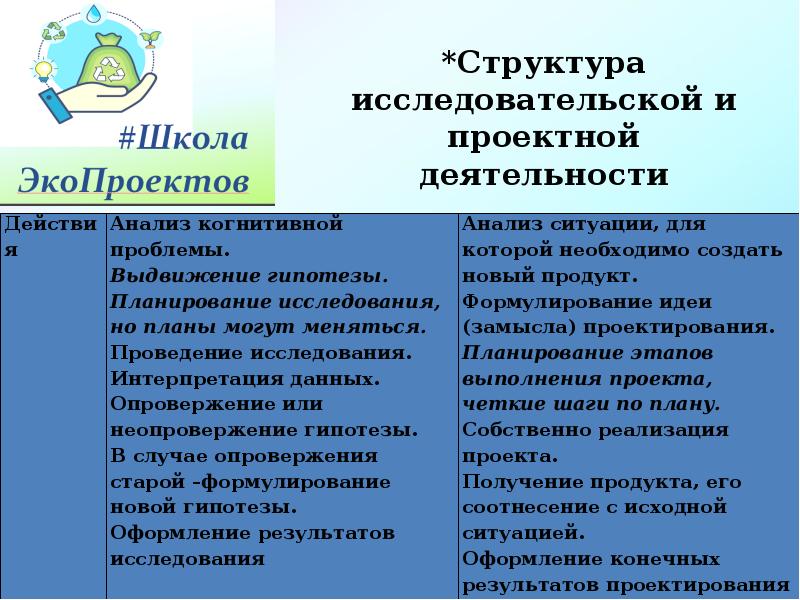 #Школа ЭкоПроектов

*Структура исследовательской и проектной деятельности

| Действия | Анализ когнитивной проблемы. Выдвижение гипотезы. Планирование исследования, но планы могут меняться. Проведение исследования. Интерпретация данных. Опровержение или неопровержение гипотезы. В случае опровержения старой -формулирование новой гипотезы. Оформление результатов исследования | Анализ ситуации, для которой необходимо создать новый продукт. Формулирование идеи (замысла) проектирования. Планирование этапов выполнения проекта, четкие шаги по плану. Собственно реализация проекта. Получение продукта, его соотнесение с исходной ситуацией. Оформление конечных результатов проектирования |
|---|---|---|